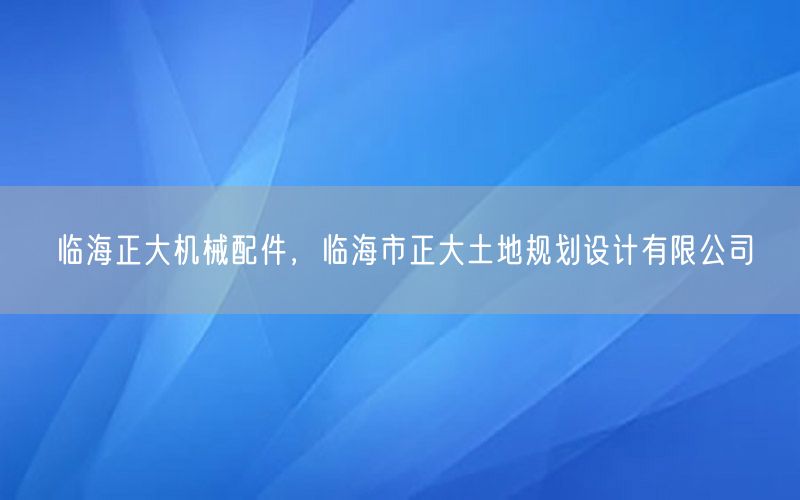 临海正大机械配件，临海市正大土地规划设计有限公司